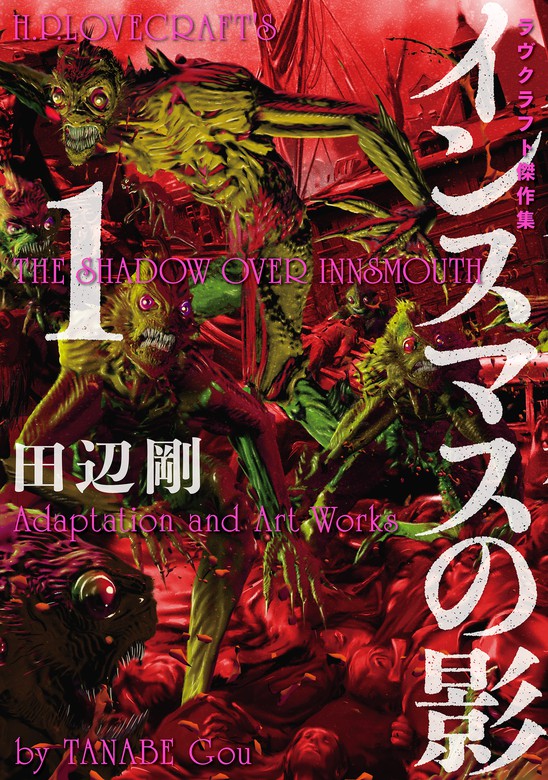 H.P.LOVECRAFT'S

ラヴクラフト傑作集

インスマスの影

1

THE SHADOW OVER INNSMOUTH

田辺剛

Adaptation and Art Works

by TANABE Gou